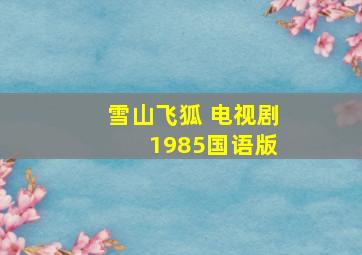 雪山飞狐 电视剧
1985国语版